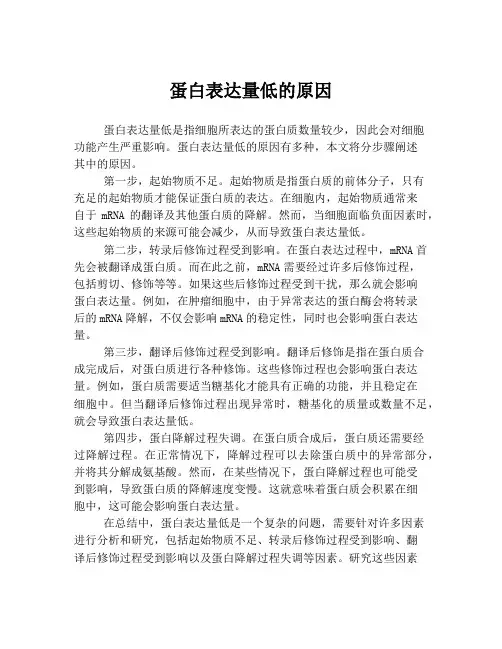 蛋白表达量低的原因

蛋白表达量低是指细胞所表达的蛋白质数量较少，因此会对细胞功能产生严重影响。蛋白表达量低的原因有多种，本文将分步骤阐述其中的原因。

第一步，起始物质不足。起始物质是指蛋白质的前体分子，只有充足的起始物质才能保证蛋白质的表达。在细胞内，起始物质通常来自于 mRNA 的翻译及其他蛋白质的降解。然而，当细胞面临负面因素时，这些起始物质的来源可能会减少，从而导致蛋白表达量低。

第二步，转录后修饰过程受到影响。在蛋白表达过程中，mRNA 首先会被翻译成蛋白质。而在此之前，mRNA 需要经过许多后修饰过程，包括剪切、修饰等等。如果这些后修饰过程受到干扰，那么就会影响蛋白表达量。例如，在肿瘤细胞中，由于异常表达的蛋白酶会将转录后的 mRNA 降解，不仅会影响 mRNA 的稳定性，同时也会影响蛋白表达量。

第三步，翻译后修饰过程受到影响。翻译后修饰是指在蛋白质合成完成后，对蛋白质进行各种修饰。这些修饰过程也会影响蛋白表达量。例如，蛋白质需要适当糖基化才能具有正确的功能，并且稳定在细胞中。但当翻译后修饰过程出现异常时，糖基化的质量或数量不足，就会导致蛋白表达量低。

第四步，蛋白降解过程失调。在蛋白质合成后，蛋白质还需要经过降解过程。在正常情况下，降解过程可以去除蛋白质中的异常部分，并将其分解成氨基酸。然而，在某些情况下，蛋白降解过程也可能受到影响，导致蛋白质的降解速度变慢。这就意味着蛋白质会积累在细胞中，这可能会影响蛋白表达量。

在总结中，蛋白表达量低是一个复杂的问题，需要针对许多因素进行分析和研究，包括起始物质不足、转录后修饰过程受到影响、翻译后修饰过程受到影响以及蛋白降解过程失调等因素。研究这些因素